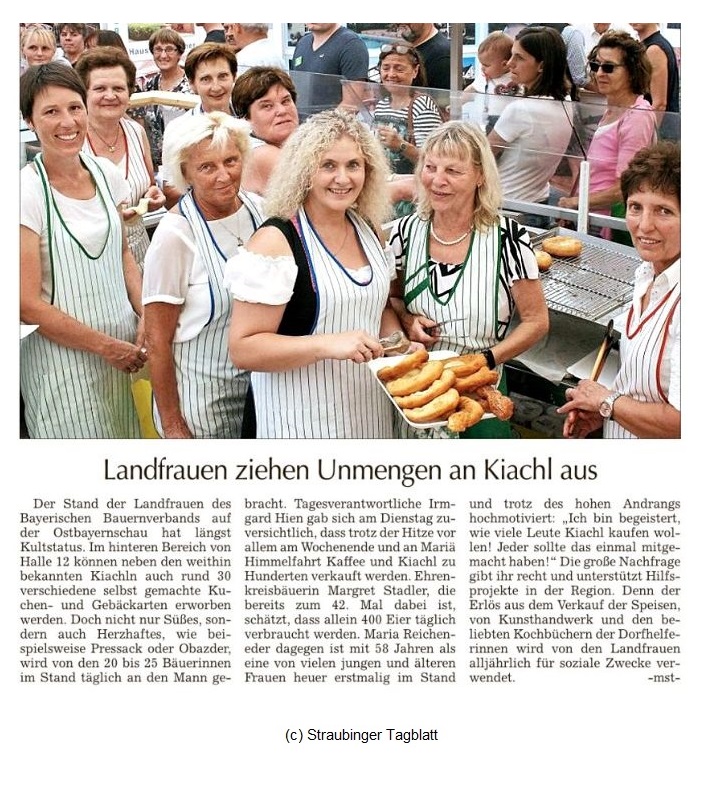 Landfrauen ziehen Unmengen an Kiachl aus

Der Stand der Landfrauen des Bayerischen Bauernverbands auf der Ostbayernschau hat längst Kultstatus. Im hinteren Bereich von Halle 12 können neben den weithin bekannten Kiachln auch rund 30 verschiedene selbst gemachte Kuchen- und Gebäckarten erworben werden. Doch nicht nur Süßes, sondern auch Herzhaftes, wie beispielsweise Pressack oder Obazder, wird von den 20 bis 25 Bäuerinnen im Stand täglich an den Mann gebracht. Tagesverantwortliche Irmgard Hien gab sich am Dienstag zuversichtlich, dass trotz der Hitze vor allem am Wochenende und an Mariä Himmelfahrt Kaffee und Kiachl zu Hunderten verkauft werden. Ehrenkreisbäuerin Margret Stadler, die bereits zum 42. Mal dabei ist, schätzt, dass allein 400 Eier täglich verbraucht werden. Maria Reicheneder dagegen ist mit 58 Jahren als eine von vielen jungen und älteren Frauen heuer erstmalig im Stand und trotz des hohen Andrangs hochmotiviert: „Ich bin begeistert, wie viele Leute Kiachl kaufen wollen! Jeder sollte das einmal mitgemacht haben!" Die große Nachfrage gibt ihr recht und unterstützt Hilfsprojekte in der Region. Denn der Erlös aus dem Verkauf der Speisen, von Kunsthandwerk und den beliebten Kochbüchern der Dorfhelferinnen wird von den Landfrauen alljährlich für soziale Zwecke verwendet. -mst-

(c) Straubinger Tagblatt